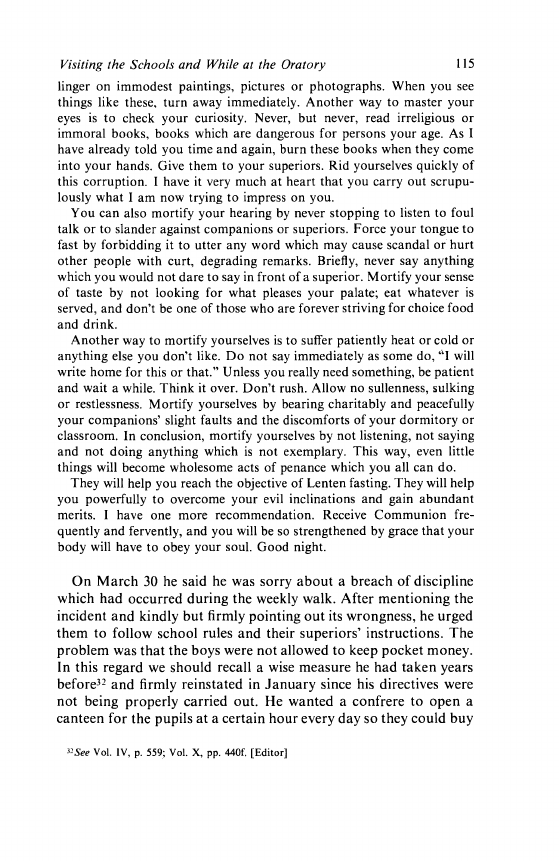 Visiting the Schools and While at the Oratory 115

linger on immodest paintings, pictures or photographs. When you see things like these, turn away immediately. Another way to master your eyes is to check your curiosity. Never, but never, read irreligious or immoral books, books which are dangerous for persons your age. As I have already told you time and again, burn these books when they come into your hands. Give them to your superiors. Rid yourselves quickly of this corruption. I have it very much at heart that you carry out scrupulously what I am now trying to impress on you.

You can also mortify your hearing by never stopping to listen to foul talk or to slander against companions or superiors. Force your tongue to fast by forbidding it to utter any word which may cause scandal or hurt other people with curt, degrading remarks. Briefly, never say anything which you would not dare to say in front of a superior. Mortify your sense of taste by not looking for what pleases your palate; eat whatever is served, and don't be one of those who are forever striving for choice food and drink.

Another way to mortify yourselves is to suffer patiently heat or cold or anything else you don't like. Do not say immediately as some do, "I will write home for this or that." Unless you really need something, be patient and wait a while. Think it over. Don't rush. Allow no sullenness, sulking or restlessness. Mortify yourselves by bearing charitably and peacefully your companions' slight faults and the discomforts of your dormitory or classroom. In conclusion, mortify yourselves by not listening, not saying and not doing anything which is not exemplary. This way, even little things will become wholesome acts of penance which you all can do.

They will help you reach the objective of Lenten fasting. They will help you powerfully to overcome your evil inclinations and gain abundant merits. I have one more recommendation. Receive Communion frequently and fervently, and you will be so strengthened by grace that your body will have to obey your soul. Good night.

On March 30 he said he was sorry about a breach of discipline which had occurred during the weekly walk. After mentioning the incident and kindly but firmly pointing out its wrongness, he urged them to follow school rules and their superiors' instructions. The problem was that the boys were not allowed to keep pocket money. In this regard we should recall a wise measure he had taken years before$^{32}$ and firmly reinstated in January since his directives were not being properly carried out. He wanted a confrere to open a canteen for the pupils at a certain hour every day so they could buy

$^{32}$See Vol. IV, p. 559; Vol. X, pp. 440f. [Editor]